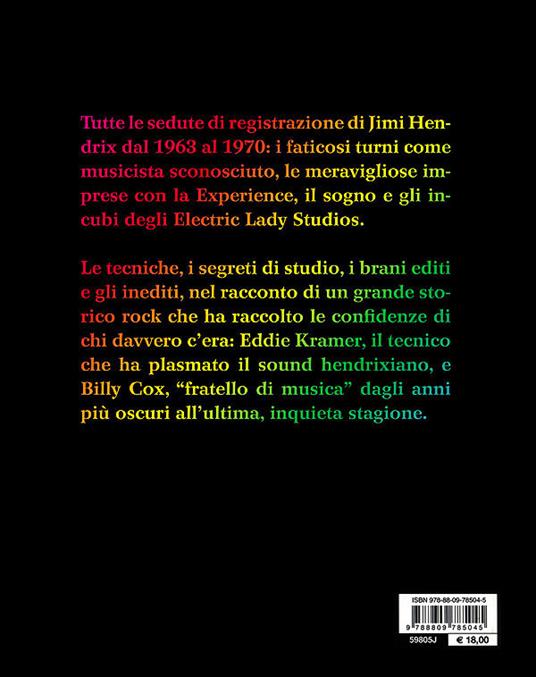 Tutte le sedute di registrazione di Jimi Hendrix dal 1963 al 1970: i faticosi turni come musicista sconosciuto, le meravigliose imprese con la Experience, il sogno e gli incubi degli Electric Lady Studios.

Le tecniche, i segreti di studio, i brani editi e gli inediti, nel racconto di un grande storico rock che ha raccolto le confidenze di chi davvero c'era: Eddie Kramer, il tecnico che ha plasmato il sound hendrixiano, e Billy Cox, "fratello di musica" dagli anni più oscuri all'ultima, inquieta stagione.

ISBN 978-88-09-78504-5

9 788809 785045

59805J

€ 18,00